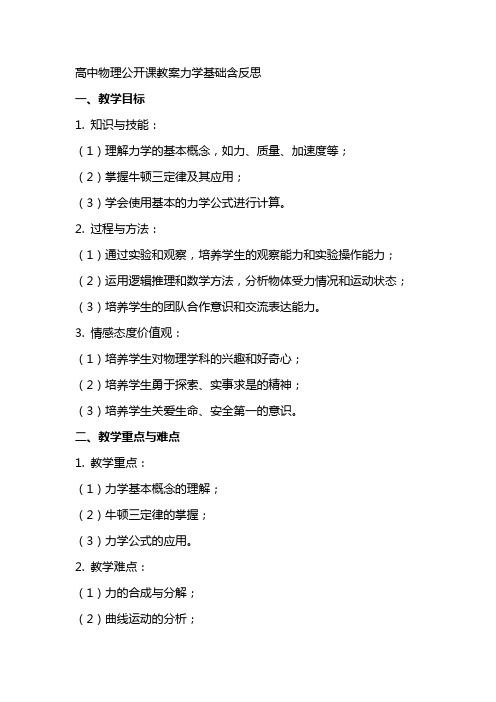 高中物理公开课教案力学基础含反思

一、教学目标

1. 知识与技能：

（1）理解力学的基本概念，如力、质量、加速度等；

（2）掌握牛顿三定律及其应用；

（3）学会使用基本的力学公式进行计算。

2. 过程与方法：

（1）通过实验和观察，培养学生的观察能力和实验操作能力；

（2）运用逻辑推理和数学方法，分析物体受力情况和运动状态；

（3）培养学生的团队合作意识和交流表达能力。

3. 情感态度价值观：

（1）培养学生对物理学科的兴趣和好奇心；

（2）培养学生勇于探索、实事求是的精神；

（3）培养学生关爱生命、安全第一的意识。

二、教学重点与难点

1. 教学重点：

（1）力学基本概念的理解；

（2）牛顿三定律的掌握；

（3）力学公式的应用。

2. 教学难点：

（1）力的合成与分解；

（2）曲线运动的分析；